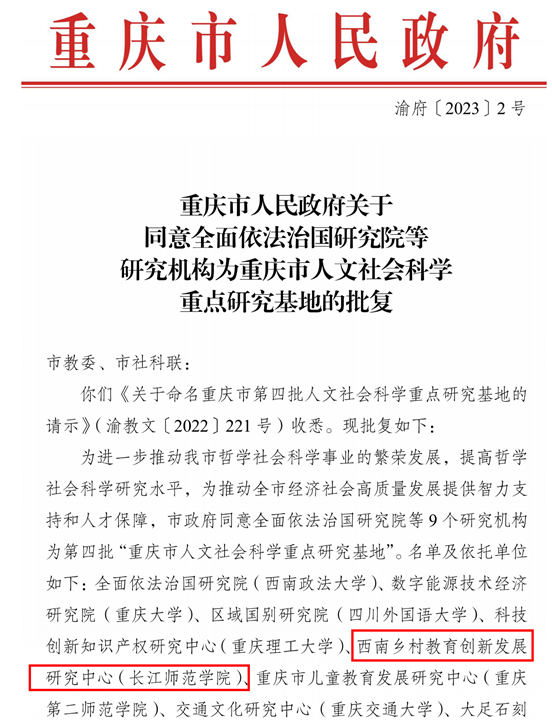 重庆市人民政府

渝府〔2023〕2号

重庆市人民政府关于
同意全面依法治国研究院等
研究机构为重庆市人文社会科学
重点研究基地的批复

市教委、市社科联：

你们《关于命名重庆市第四批人文社会科学重点研究基地的请示》（渝教文〔2022〕221号）收悉。现批复如下：

为进一步推动我市哲学社会科学事业的繁荣发展，提高哲学社会科学研究水平，为推动全市经济社会高质量发展提供智力支持和人才保障，市政府同意全面依法治国研究院等9个研究机构为第四批“重庆市人文社会科学重点研究基地”。名单及依托单位如下：全面依法治国研究院（西南政法大学）、数字能源技术经济研究院（重庆大学）、区域国别研究院（四川外国语大学）、科技创新知识产权研究中心（重庆理工大学）、西南乡村教育创新发展研究中心（长江师范学院）、重庆市儿童教育发展研究中心（重庆第二师范学院）、交通文化研究中心（重庆交通大学）、大足石刻